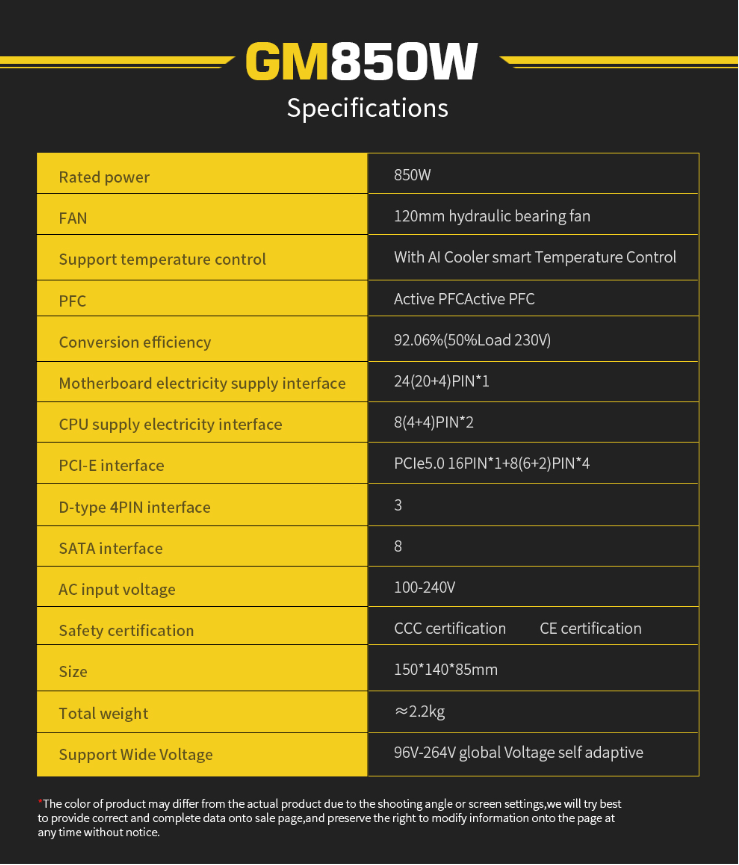 GM850W

Specifications

| Rated power | 850W |
|---|---|
| FAN | 120mm hydraulic bearing fan |
| Support temperature control | With AI Cooler smart Temperature Control |
| PFC | Active PFCActive PFC |
| Conversion efficiency | 92.06%(50%Load 230V) |
| Motherboard electricity supply interface | 24(20+4)PIN*1 |
| CPU supply electricity interface | 8(4+4)PIN*2 |
| PCI-E interface | PCIe5.0 16PIN*1+8(6+2)PIN*4 |
| D-type 4PIN interface | 3 |
| SATA interface | 8 |
| AC input voltage | 100-240V |
| Safety certification | CCC certification   CE certification |
| Size | 150*140*85mm |
| Total weight | ≈2.2kg |
| Support Wide Voltage | 96V-264V global Voltage self adaptive |

*The color of product may differ from the actual product due to the shooting angle or screen settings,we will try best to provide correct and complete data onto sale page,and preserve the right to modify information onto the page at any time without notice.